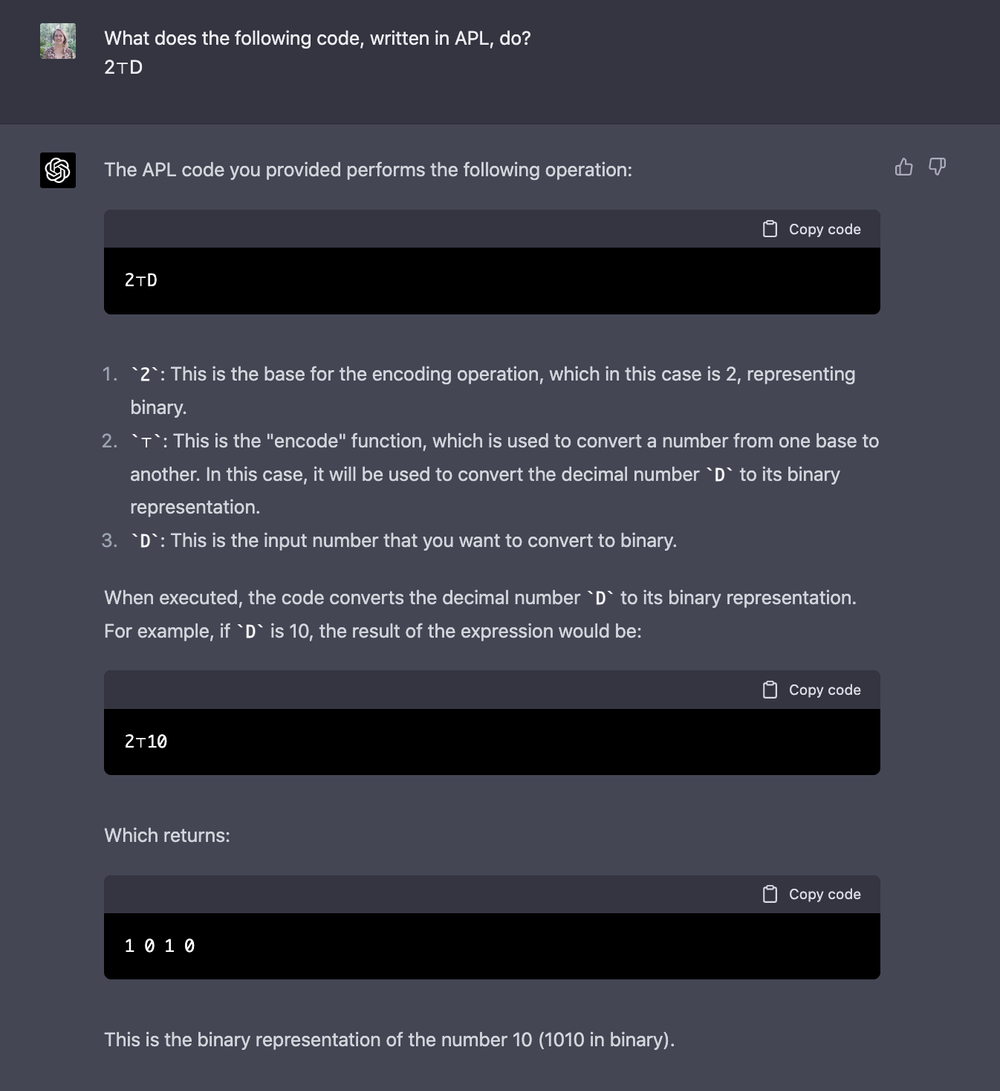 What does the following code, written in APL, do?
2⊤D

The APL code you provided performs the following operation:

Copy code

2⊤D

1. `2`: This is the base for the encoding operation, which in this case is 2, representing binary.
2. `⊤`: This is the "encode" function, which is used to convert a number from one base to another. In this case, it will be used to convert the decimal number `D` to its binary representation.
3. `D`: This is the input number that you want to convert to binary.

When executed, the code converts the decimal number `D` to its binary representation. For example, if `D` is 10, the result of the expression would be:

Copy code

2⊤10

Which returns:

Copy code

1 0 1 0

This is the binary representation of the number 10 (1010 in binary).